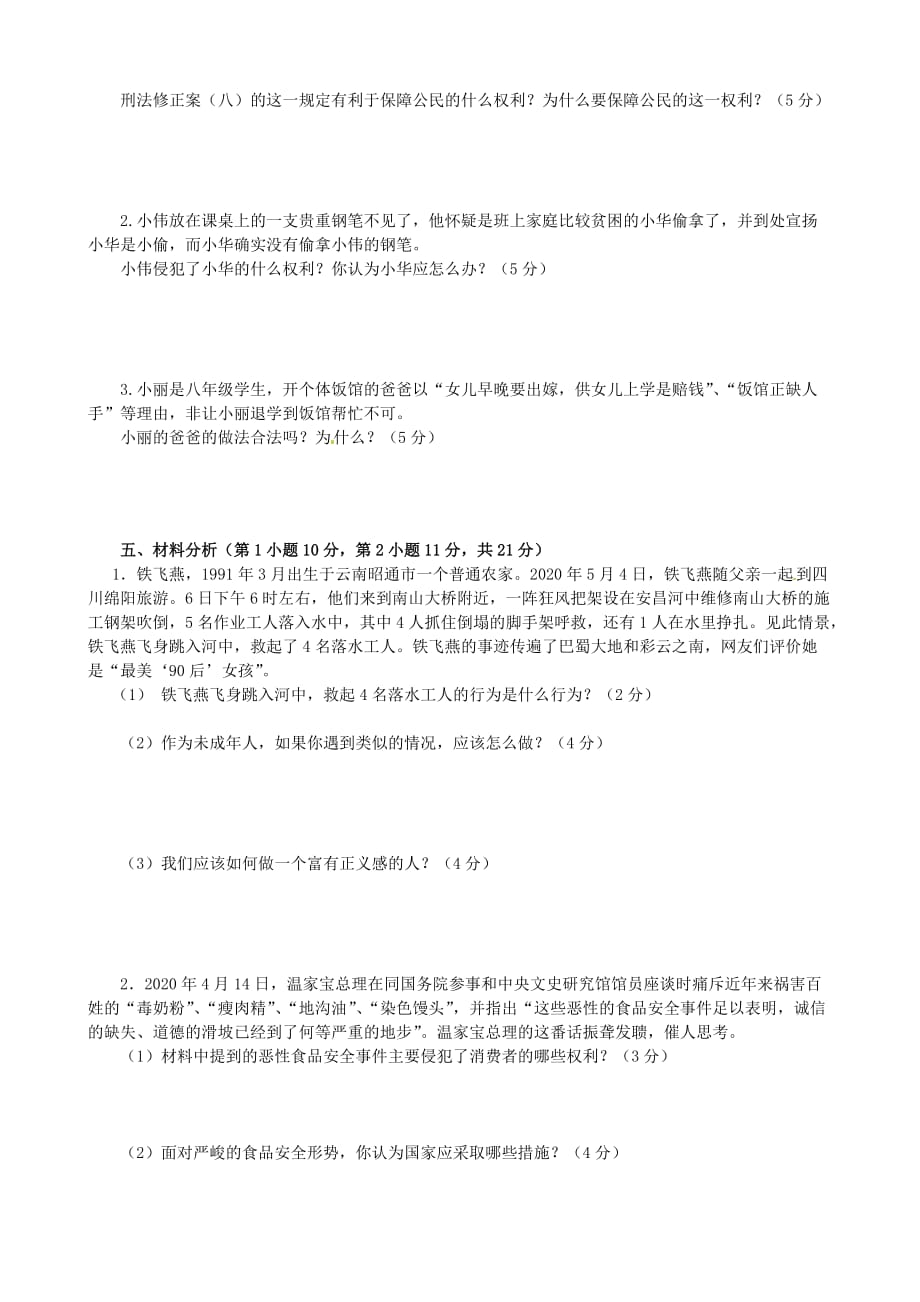 刑法修正案（八）的这一规定有利于保障公民的什么权利？为什么要保障公民的这一权利？（5分）

2.小伟放在课桌上的一支贵重钢笔不见了，他怀疑是班上家庭比较贫困的小华偷拿了，并到处宣扬小华是小偷，而小华确实没有偷拿小伟的钢笔。

小伟侵犯了小华的什么权利？你认为小华应怎么办？（5分）

3.小丽是八年级学生，开个体饭馆的爸爸以“女儿早晚要出嫁，供女儿上学是赔钱”、“饭馆正缺人手”等理由，非让小丽退学到饭馆帮忙不可。

小丽的爸爸的做法合法吗？为什么？（5分）

五、材料分析（第1小题10分，第2小题11分，共21分）

1．铁飞燕，1991年3月出生于云南昭通市一个普通农家。2020年5月4日，铁飞燕随父亲一起到四川绵阳旅游。6日下午6时左右，他们来到南山大桥附近，一阵狂风把架设在安昌河中维修南山大桥的施工钢架吹倒，5名作业工人落入水中，其中4人抓住倒塌的脚手架呼救，还有1人在水里挣扎。见此情景，铁飞燕飞身跳入河中，救起了4名落水工人。铁飞燕的事迹传遍了巴蜀大地和彩云之南，网友们评价她是“最美‘90后’女孩”。

（1） 铁飞燕飞身跳入河中，救起4名落水工人的行为是什么行为？（2分）

（2）作为未成年人，如果你遇到类似的情况，应该怎么做？（4分）

（3）我们应该如何做一个富有正义感的人？（4分）

2．2020年4月14日，温家宝总理在同国务院参事和中央文史研究馆馆员座谈时痛斥近年来祸害百姓的“毒奶粉”、“瘦肉精”、“地沟油”、“染色馒头”，并指出“这些恶性的食品安全事件足以表明，诚信的缺失、道德的滑坡已经到了何等严重的地步”。温家宝总理的这番话振聋发聩，催人思考。

（1）材料中提到的恶性食品安全事件主要侵犯了消费者的哪些权利？（3分）

（2）面对严峻的食品安全形势，你认为国家应采取哪些措施？（4分）